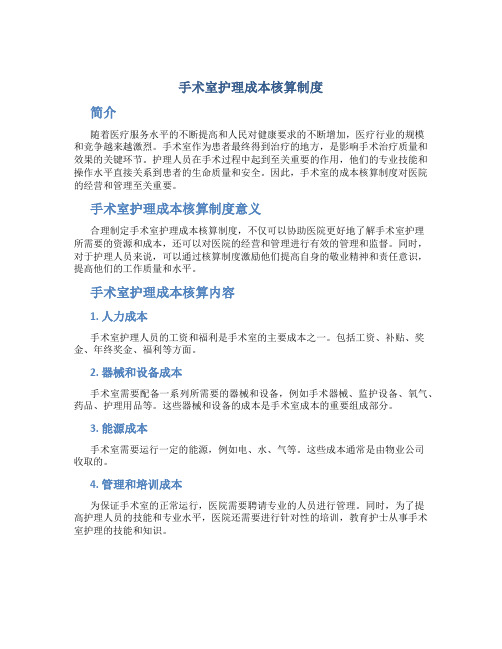 手术室护理成本核算制度

简介

随着医疗服务水平的不断提高和人民对健康要求的不断增加，医疗行业的规模和竞争越来越激烈。手术室作为患者最终得到治疗的地方，是影响手术治疗质量和效果的关键环节。护理人员在手术过程中起到至关重要的作用，他们的专业技能和操作水平直接关系到患者的生命质量和安全。因此，手术室的成本核算制度对医院的经营和管理至关重要。

手术室护理成本核算制度意义

合理制定手术室护理成本核算制度，不仅可以协助医院更好地了解手术室护理所需要的资源和成本，还可以对医院的经营和管理进行有效的管理和监督。同时，对于护理人员来说，可以通过核算制度激励他们提高自身的敬业精神和责任意识，提高他们的工作质量和水平。

手术室护理成本核算内容

1. 人力成本

手术室护理人员的工资和福利是手术室的主要成本之一。包括工资、补贴、奖金、年终奖金、福利等方面。

2. 器械和设备成本

手术室需要配备一系列所需要的器械和设备，例如手术器械、监护设备、氧气、药品、护理用品等。这些器械和设备的成本是手术室成本的重要组成部分。

3. 能源成本

手术室需要运行一定的能源，例如电、水、气等。这些成本通常是由物业公司收取的。

4. 管理和培训成本

为保证手术室的正常运行，医院需要聘请专业的人员进行管理。同时，为了提高护理人员的技能和专业水平，医院还需要进行针对性的培训，教育护士从事手术室护理的技能和知识。